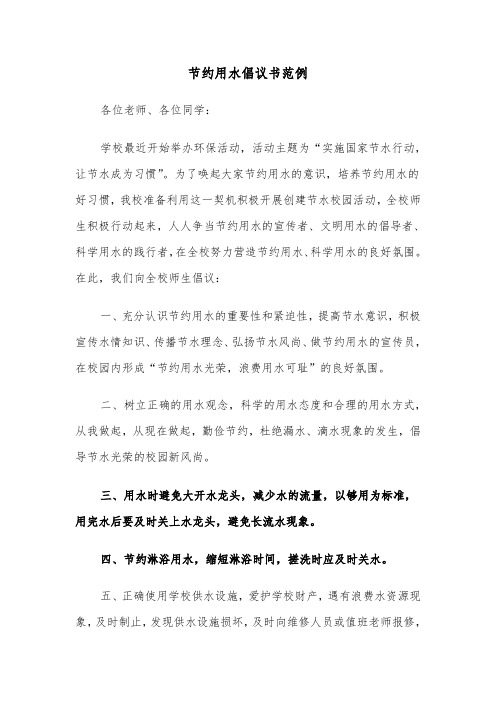 节约用水倡议书范例

各位老师、各位同学：

学校最近开始举办环保活动，活动主题为“实施国家节水行动，让节水成为习惯”。为了唤起大家节约用水的意识，培养节约用水的好习惯，我校准备利用这一契机积极开展创建节水校园活动，全校师生积极行动起来，人人争当节约用水的宣传者、文明用水的倡导者、科学用水的践行者，在全校努力营造节约用水、科学用水的良好氛围。在此，我们向全校师生倡议：

一、充分认识节约用水的重要性和紧迫性，提高节水意识，积极宣传水情知识、传播节水理念、弘扬节水风尚、做节约用水的宣传员，在校园内形成“节约用水光荣，浪费用水可耻”的良好氛围。

二、树立正确的用水观念，科学的用水态度和合理的用水方式，从我做起，从现在做起，勤俭节约，杜绝漏水、滴水现象的发生，倡导节水光荣的校园新风尚。

三、用水时避免大开水龙头，减少水的流量，以够用为标准，用完水后要及时关上水龙头，避免长流水现象。

四、节约淋浴用水，缩短淋浴时间，搓洗时应及时关水。

五、正确使用学校供水设施，爱护学校财产，遇有浪费水资源现象，及时制止，发现供水设施损坏，及时向维修人员或值班老师报修，